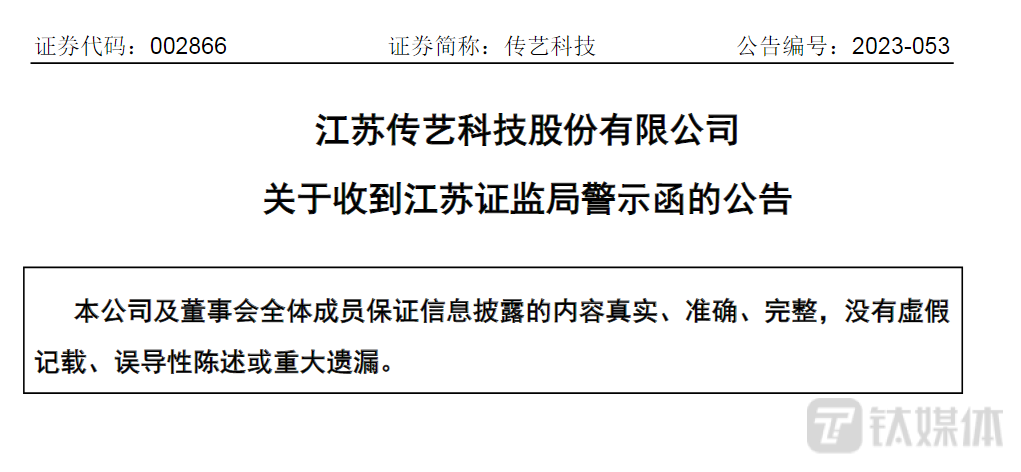 证券代码：002866 证券简称：传艺科技 公告编号：2023-053

江苏传艺科技股份有限公司

关于收到江苏证监局警示函的公告

本公司及董事会全体成员保证信息披露的内容真实、准确、完整，没有虚假记载、误导性陈述或重大遗漏。

钛媒体